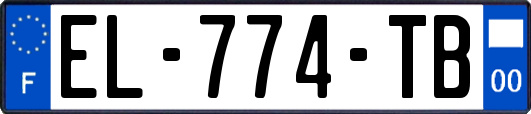 F

EL-774-TB

00